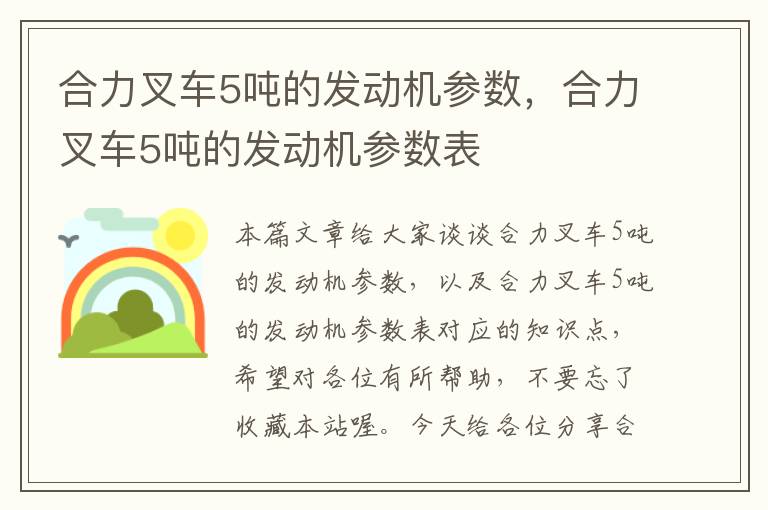 合力叉车5吨的发动机参数，合力叉车5吨的发动机参数表

本篇文章给大家谈谈合力叉车5吨的发动机参数，以及合力叉车5吨的发动机参数表对应的知识点，希望对各位有所帮助，不要忘了收藏本站喔。今天给各位分享合